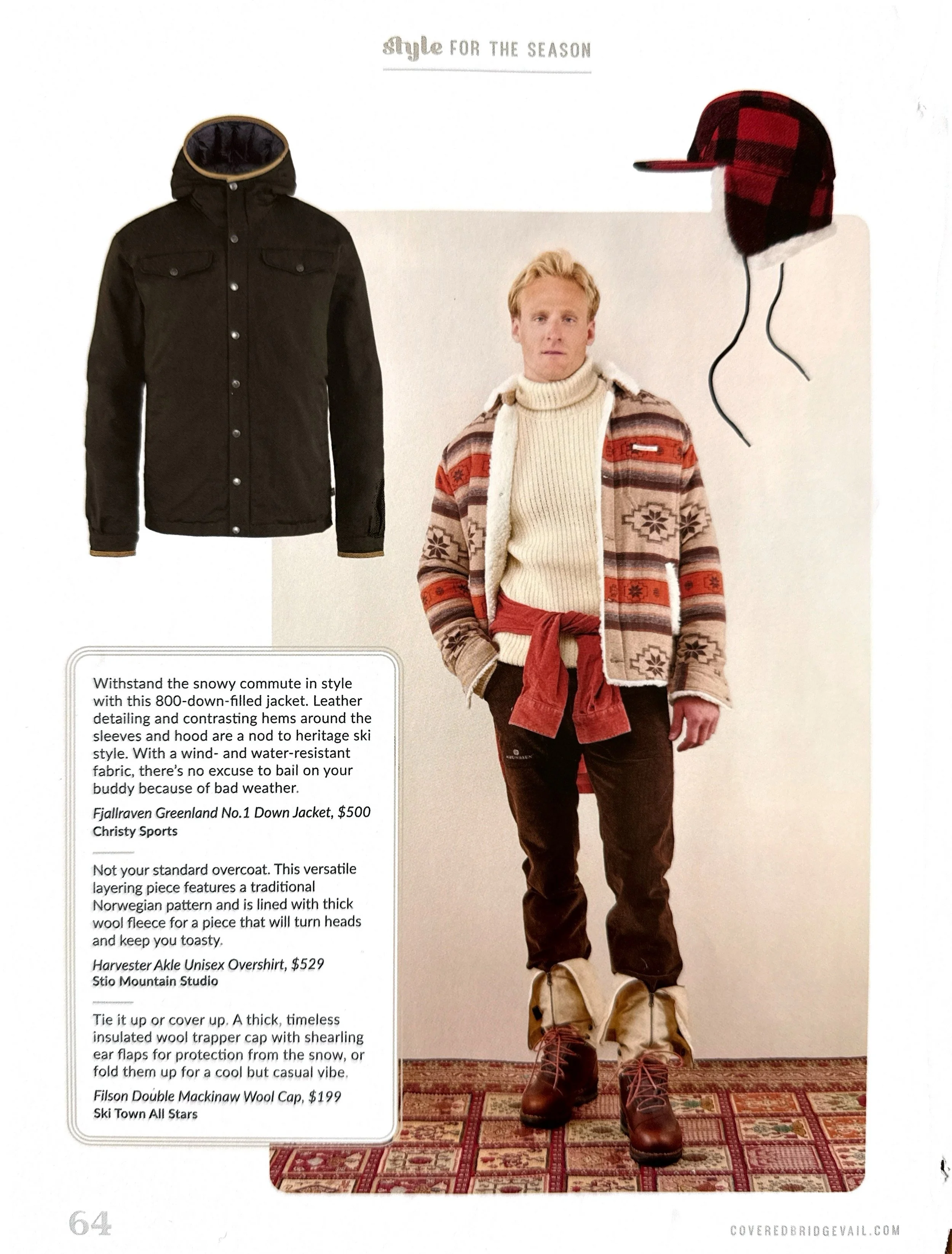 Style FOR THE SEASON

Withstand the snowy commute in style with this 800-down-filled jacket. Leather detailing and contrasting hems around the sleeves and hood are a nod to heritage ski style. With a wind- and water-resistant fabric, there's no excuse to bail on your buddy because of bad weather.

Fjallraven Greenland No.1 Down Jacket, $500
Christy Sports

Not your standard overcoat. This versatile layering piece features a traditional Norwegian pattern and is lined with thick wool fleece for a piece that will turn heads and keep you toasty.

Harvester Akle Unisex Overshirt, $529
Stio Mountain Studio

Tie it up or cover up. A thick, timeless insulated wool trapper cap with shearling ear flaps for protection from the snow, or fold them up for a cool but casual vibe.

Filson Double Mackinaw Wool Cap, $199
Ski Town All Stars

64

COVEREDBRIDGEVAIL.COM